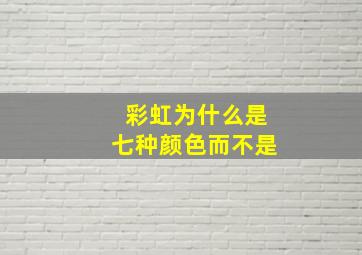 彩虹为什么是
七种颜色而不是